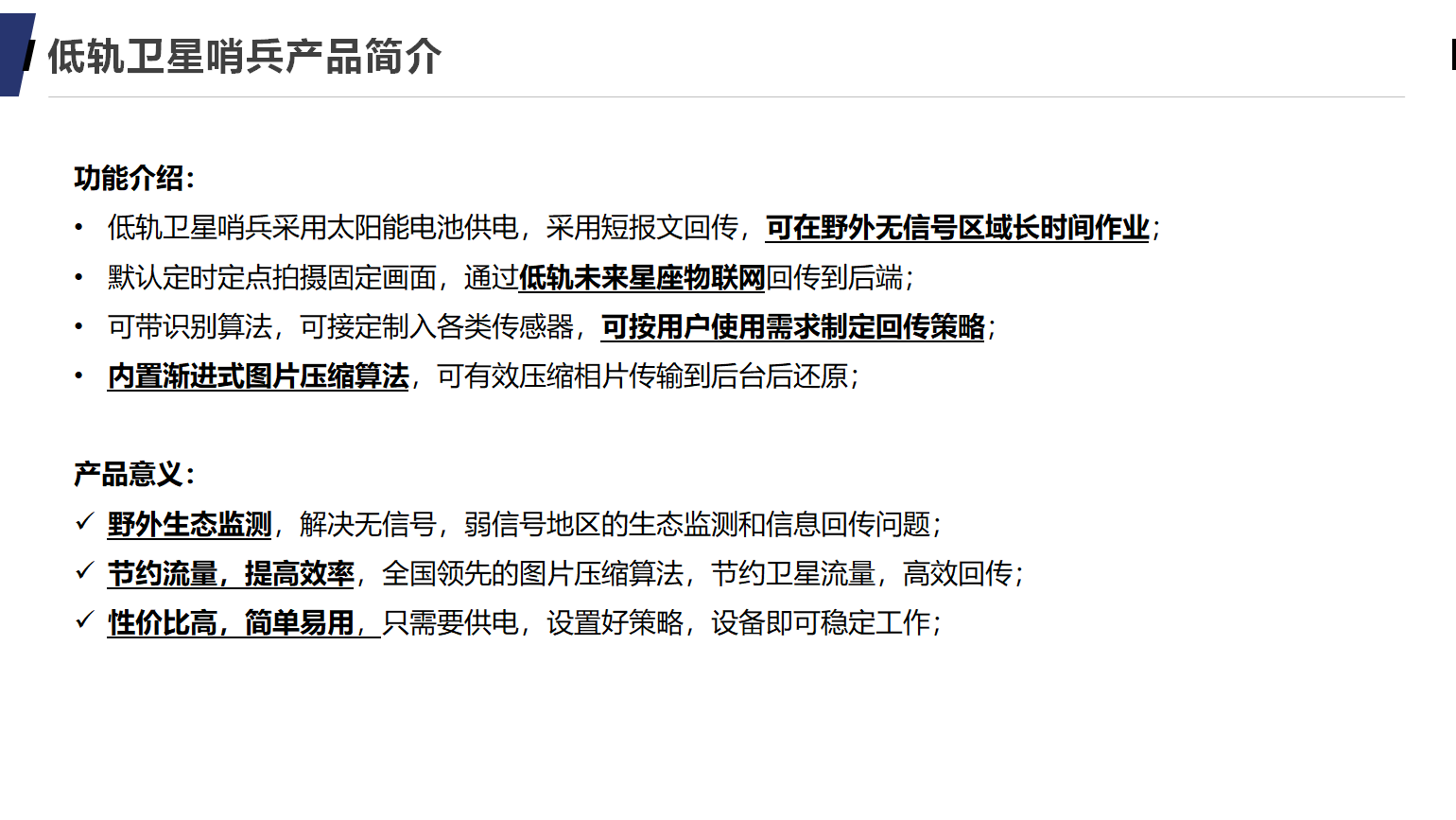 低轨卫星哨兵产品简介

功能介绍：

• 低轨卫星哨兵采用太阳能电池供电，采用短报文回传，可在野外无信号区域长时间作业；
• 默认定时定点拍摄固定画面，通过低轨未来星座物联网回传到后端；
• 可带识别算法，可接定制入各类传感器，可按用户使用需求制定回传策略；
• 内置渐进式图片压缩算法，可有效压缩相片传输到后台后还原；

产品意义：

✓ 野外生态监测，解决无信号，弱信号地区的生态监测和信息回传问题；
✓ 节约流量，提高效率，全国领先的图片压缩算法，节约卫星流量，高效回传；
✓ 性价比高，简单易用，只需要供电，设置好策略，设备即可稳定工作；